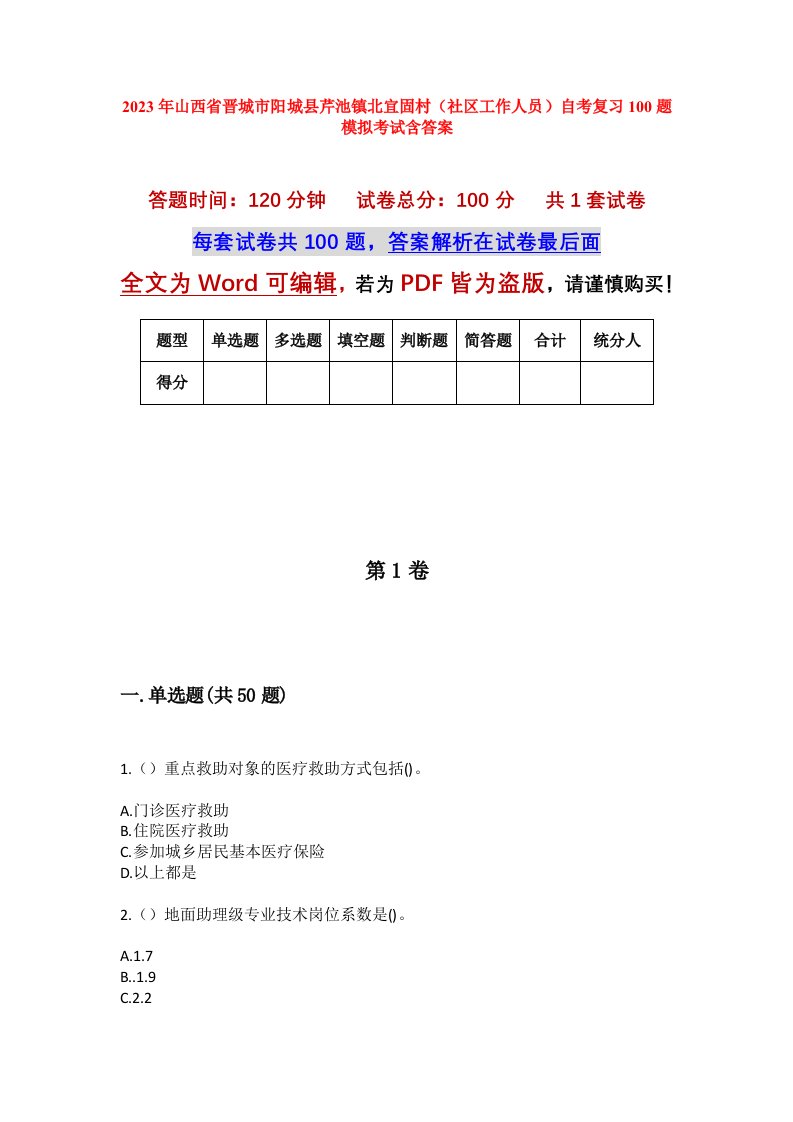 2023年山西省晋城市阳城县芹池镇北宜固村（社区工作人员）自考复习100题模拟考试含答案

答题时间：120分钟　　试卷总分：100分　　共1套试卷

每套试卷共100题，答案解析在试卷最后面

全文为Word可编辑，若为PDF皆为盗版，请谨慎购买！

| 题型 | 单选题 | 多选题 | 填空题 | 判断题 | 简答题 | 合计 | 统分人 |
|---|---|---|---|---|---|---|---|
| 得分 | | | | | | | |

第1卷

一.单选题(共50题)

1.（）重点救助对象的医疗救助方式包括()。

A.门诊医疗救助
B.住院医疗救助
C.参加城乡居民基本医疗保险
D.以上都是

2.（）地面助理级专业技术岗位系数是()。

A.1.7
B..1.9
C.2.2